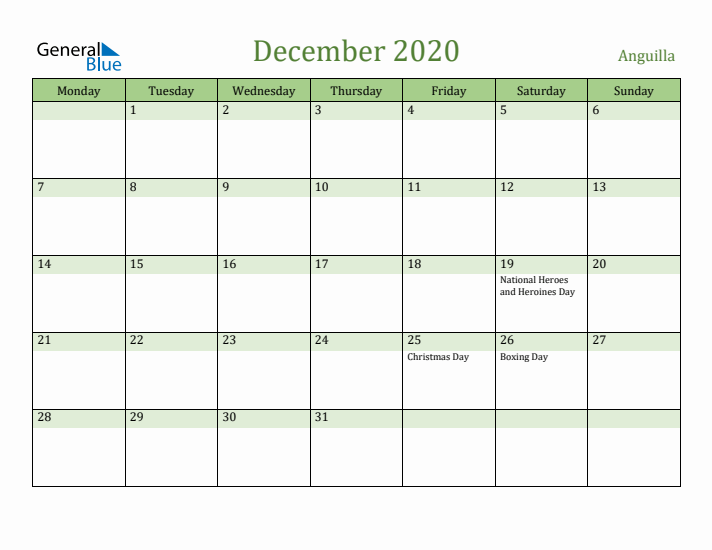 General Blue

December 2020

Anguilla

| Monday | Tuesday | Wednesday | Thursday | Friday | Saturday | Sunday |
|---|---|---|---|---|---|---|
| | 1 | 2 | 3 | 4 | 5 | 6 |
| 7 | 8 | 9 | 10 | 11 | 12 | 13 |
| 14 | 15 | 16 | 17 | 18 | 19 National Heroes and Heroines Day | 20 |
| 21 | 22 | 23 | 24 | 25 Christmas Day | 26 Boxing Day | 27 |
| 28 | 29 | 30 | 31 | | | |